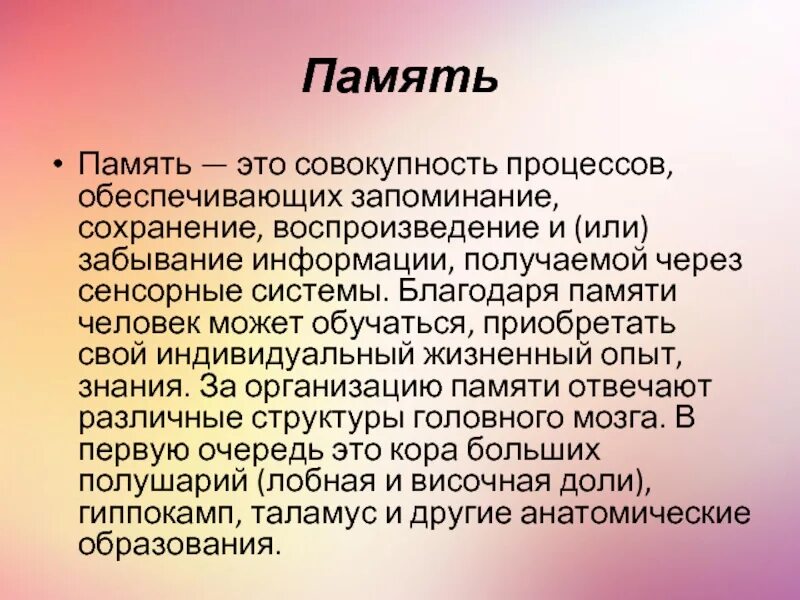 Память

• Память — это совокупность процессов, обеспечивающих запоминание, сохранение, воспроизведение и (или) забывание информации, получаемой через сенсорные системы. Благодаря памяти человек может обучаться, приобретать свой индивидуальный жизненный опыт, знания. За организацию памяти отвечают различные структуры головного мозга. В первую очередь это кора больших полушарий (лобная и височная доли), гиппокамп, таламус и другие анатомические образования.